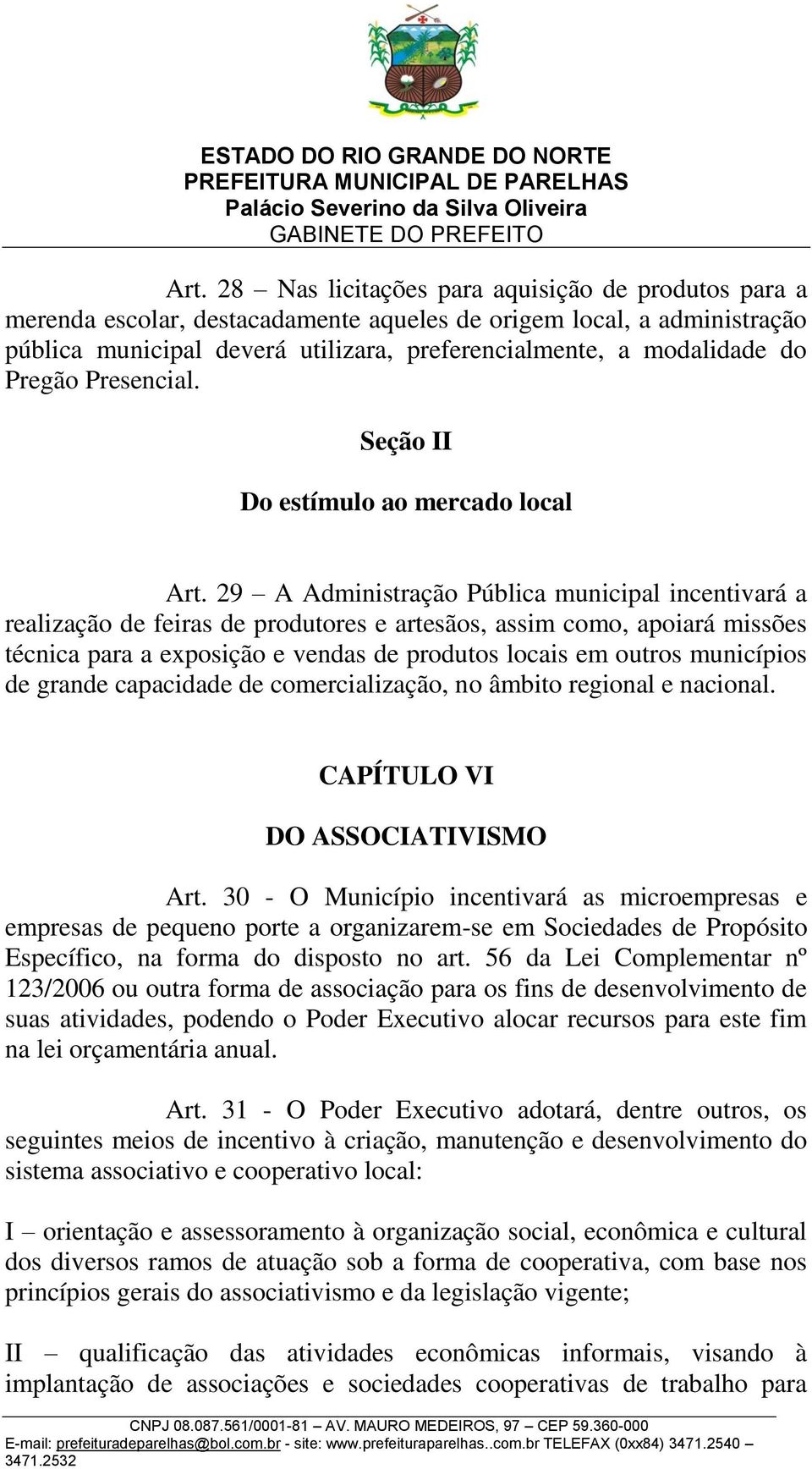 ESTADO DO RIO GRANDE DO NORTE
PREFEITURA MUNICIPAL DE PARELHAS
Palácio Severino da Silva Oliveira
GABINETE DO PREFEITO

Art. 28 – Nas licitações para aquisição de produtos para a merenda escolar, destacadamente aqueles de origem local, a administração pública municipal deverá utilizara, preferencialmente, a modalidade do Pregão Presencial.

Seção II

Do estímulo ao mercado local

Art. 29 – A Administração Pública municipal incentivará a realização de feiras de produtores e artesãos, assim como, apoiará missões técnica para a exposição e vendas de produtos locais em outros municípios de grande capacidade de comercialização, no âmbito regional e nacional.

CAPÍTULO VI

DO ASSOCIATIVISMO

Art. 30 - O Município incentivará as microempresas e empresas de pequeno porte a organizarem-se em Sociedades de Propósito Específico, na forma do disposto no art. 56 da Lei Complementar nº 123/2006 ou outra forma de associação para os fins de desenvolvimento de suas atividades, podendo o Poder Executivo alocar recursos para este fim na lei orçamentária anual.

Art. 31 - O Poder Executivo adotará, dentre outros, os seguintes meios de incentivo à criação, manutenção e desenvolvimento do sistema associativo e cooperativo local:

I – orientação e assessoramento à organização social, econômica e cultural dos diversos ramos de atuação sob a forma de cooperativa, com base nos princípios gerais do associativismo e da legislação vigente;

II – qualificação das atividades econômicas informais, visando à implantação de associações e sociedades cooperativas de trabalho para

CNPJ 08.087.561/0001-81 – AV. MAURO MEDEIROS, 97 – CEP 59.360-000
E-mail: prefeituradeparelhas@bol.com.br - site: www.prefeituraparelhas..com.br TELEFAX (0xx84) 3471.2540 – 3471.2532